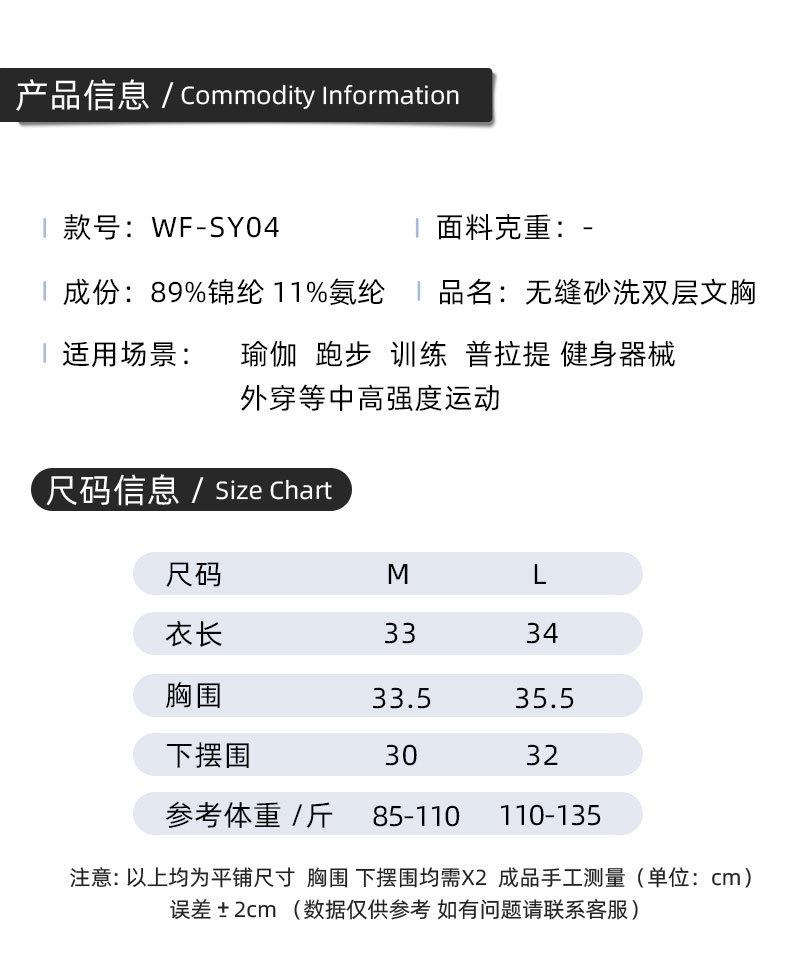 产品信息 / Commodity Information

款号：WF-SY04

面料克重：-

成份：89%锦纶 11%氨纶

品名：无缝砂洗双层文胸

适用场景： 瑜伽 跑步 训练 普拉提 健身器械 外穿等中高强度运动

尺码信息 / Size Chart

| 尺码 | M | L |
|---|---|---|
| 衣长 | 33 | 34 |
| 胸围 | 33.5 | 35.5 |
| 下摆围 | 30 | 32 |
| 参考体重 /斤 | 85-110 | 110-135 |

注意: 以上均为平铺尺寸 胸围 下摆围均需X2 成品手工测量（单位：cm）误差 ± 2cm （数据仅供参考 如有问题请联系客服）